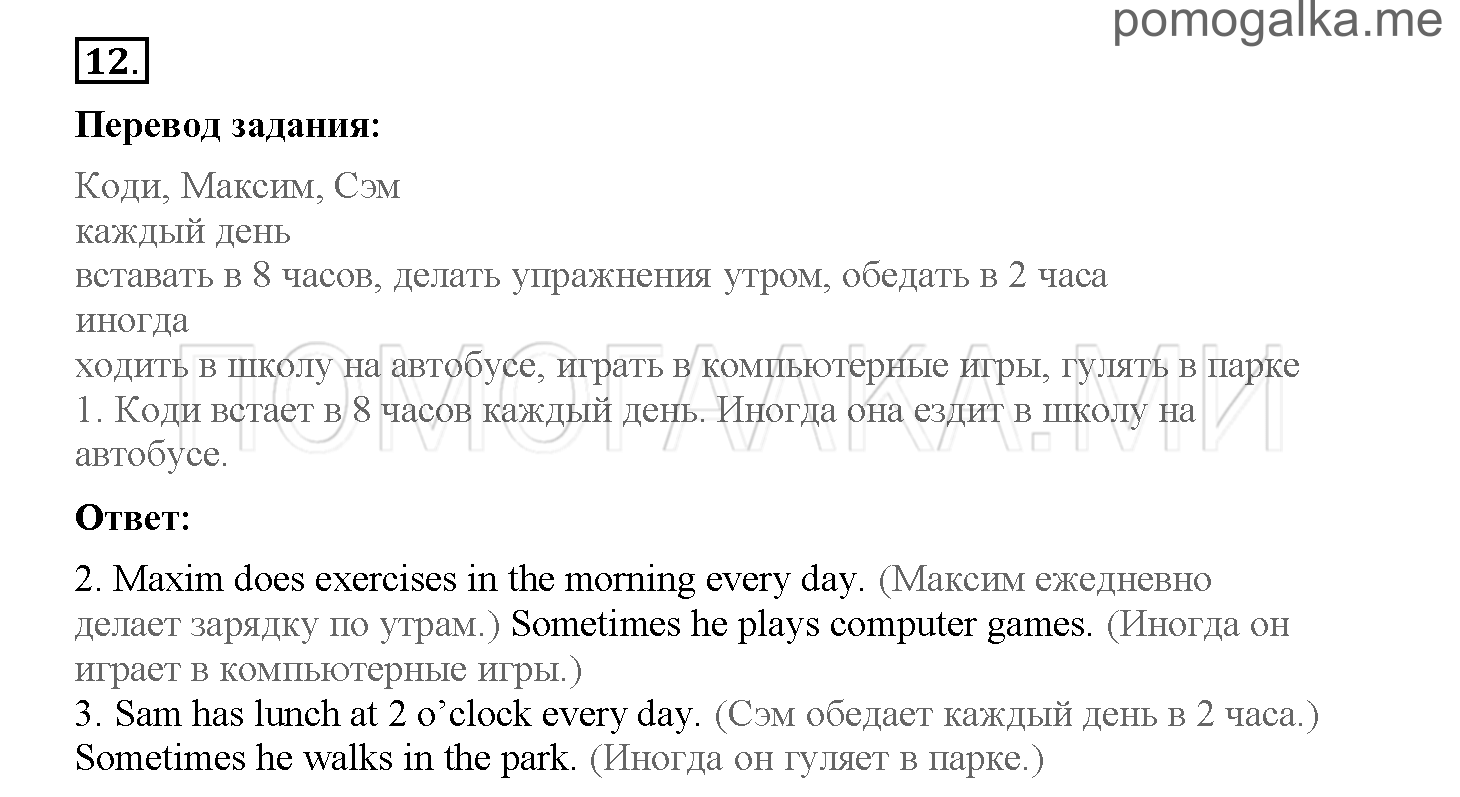 pomogalka.me

12.

Перевод задания:

Коди, Максим, Сэм
каждый день
вставать в 8 часов, делать упражнения утром, обедать в 2 часа
иногда
ходить в школу на автобусе, играть в компьютерные игры, гулять в парке
1. Коди встает в 8 часов каждый день. Иногда она ездит в школу на автобусе.

ПОМОГАЛКА.МИ

Ответ:

2. Maxim does exercises in the morning every day. (Максим ежедневно делает зарядку по утрам.) Sometimes he plays computer games. (Иногда он играет в компьютерные игры.)
3. Sam has lunch at 2 o'clock every day. (Сэм обедает каждый день в 2 часа.) Sometimes he walks in the park. (Иногда он гуляет в парке.)